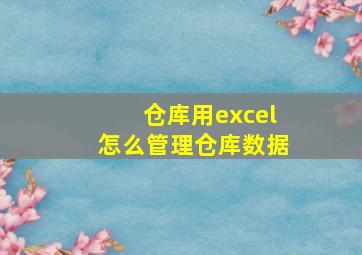 仓库用excel
怎么管理仓库数据